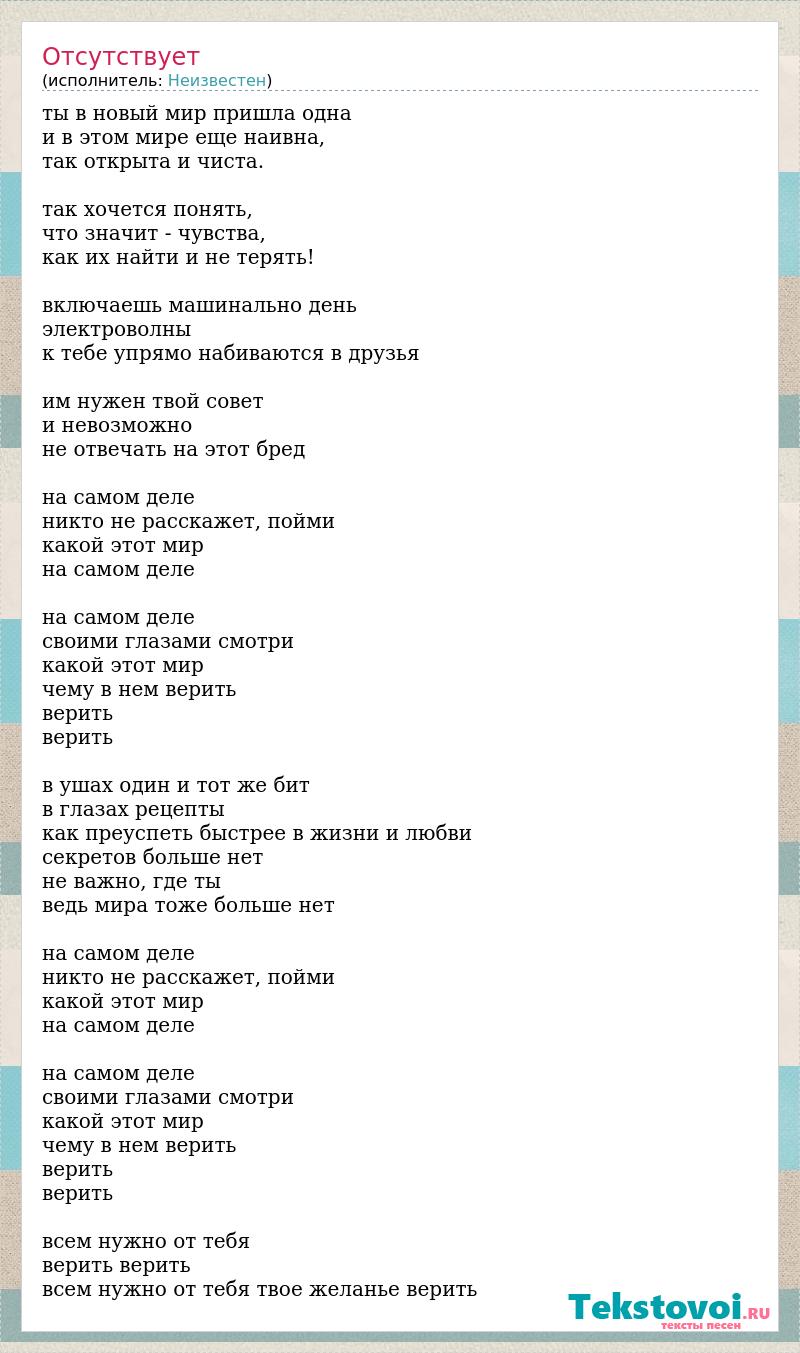 Отсутствует
(исполнитель: Неизвестен)

ты в новый мир пришла одна
и в этом мире еще наивна,
так открыта и чиста.

так хочется понять,
что значит - чувства,
как их найти и не терять!

включаешь машинально день
электроволны
к тебе упрямо набиваются в друзья

им нужен твой совет
и невозможно
не отвечать на этот бред

на самом деле
никто не расскажет, пойми
какой этот мир
на самом деле

на самом деле
своими глазами смотри
какой этот мир
чему в нем верить
верить
верить

в ушах один и тот же бит
в глазах рецепты
как преуспеть быстрее в жизни и любви
секретов больше нет
не важно, где ты
ведь мира тоже больше нет

на самом деле
никто не расскажет, пойми
какой этот мир
на самом деле

на самом деле
своими глазами смотри
какой этот мир
чему в нем верить
верить
верить

всем нужно от тебя
верить верить
всем нужно от тебя твое желанье верить

Tekstovoi.RU
тексты песен